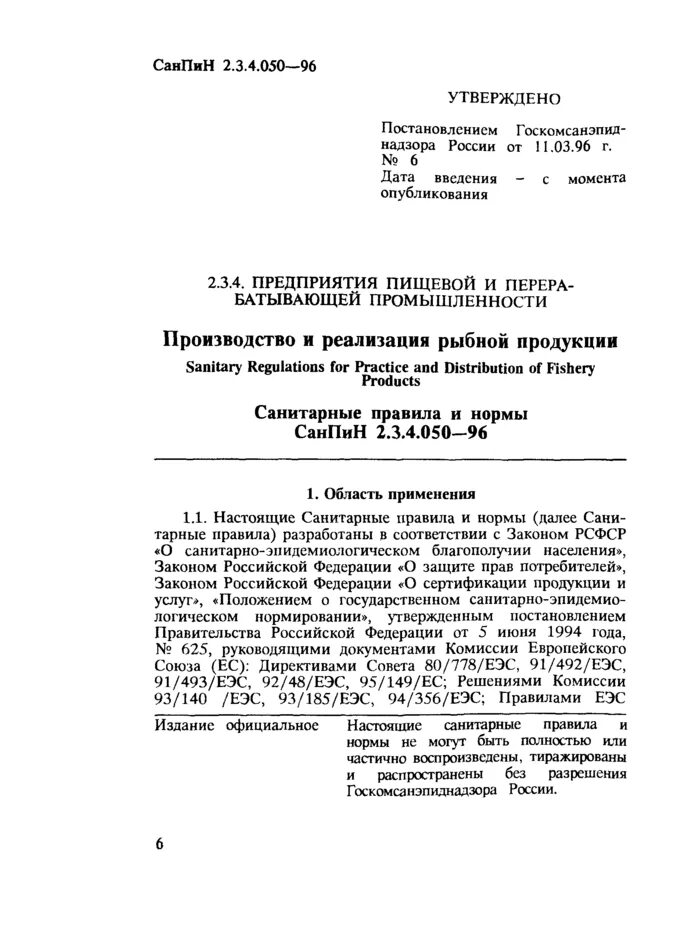 СанПиН 2.3.4.050—96

УТВЕРЖДЕНО

Постановлением Госкомсанэпиднадзора России от 11.03.96 г. № 6
Дата введения – с момента опубликования

2.3.4. ПРЕДПРИЯТИЯ ПИЩЕВОЙ И ПЕРЕРАБАТЫВАЮЩЕЙ ПРОМЫШЛЕННОСТИ

Производство и реализация рыбной продукции

Sanitary Regulations for Practice and Distribution of Fishery Products

Санитарные правила и нормы
СанПиН 2.3.4.050—96

1. Область применения

1.1. Настоящие Санитарные правила и нормы (далее Санитарные правила) разработаны в соответствии с Законом РСФСР «О санитарно-эпидемиологическом благополучии населения», Законом Российской Федерации «О защите прав потребителей», Законом Российской Федерации «О сертификации продукции и услуг», «Положением о государственном санитарно-эпидемиологическом нормировании», утвержденным постановлением Правительства Российской Федерации от 5 июня 1994 года, № 625, руководящими документами Комиссии Европейского Союза (ЕС): Директивами Совета 80/778/ЕЭС, 91/492/ЕЭС, 91/493/ЕЭС, 92/48/ЕЭС, 95/149/ЕС; Решениями Комиссии 93/140 /ЕЭС, 93/185/ЕЭС, 94/356/ЕЭС; Правилами ЕЭС

Издание официальное

Настоящие санитарные правила и нормы не могут быть полностью или частично воспроизведены, тиражированы и распространены без разрешения Госкомсанэпиднадзора России.

6